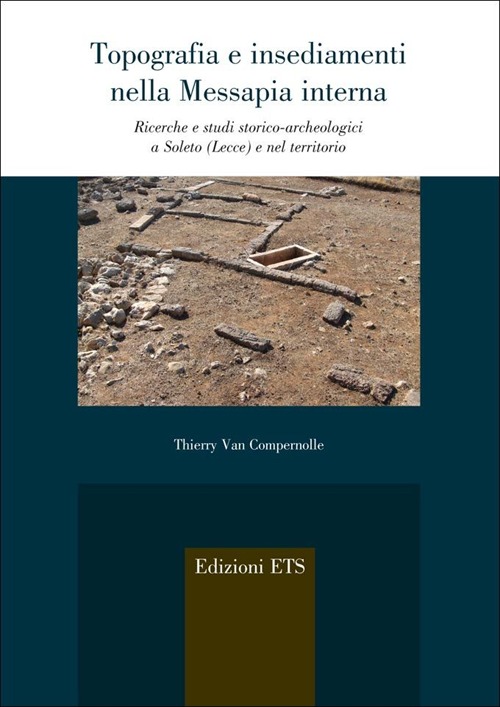 Topografia e insediamenti nella Messapia interna

Ricerche e studi storico-archeologici a Soleto (Lecce) e nel territorio

Thierry Van Compernolle

Edizioni ETS